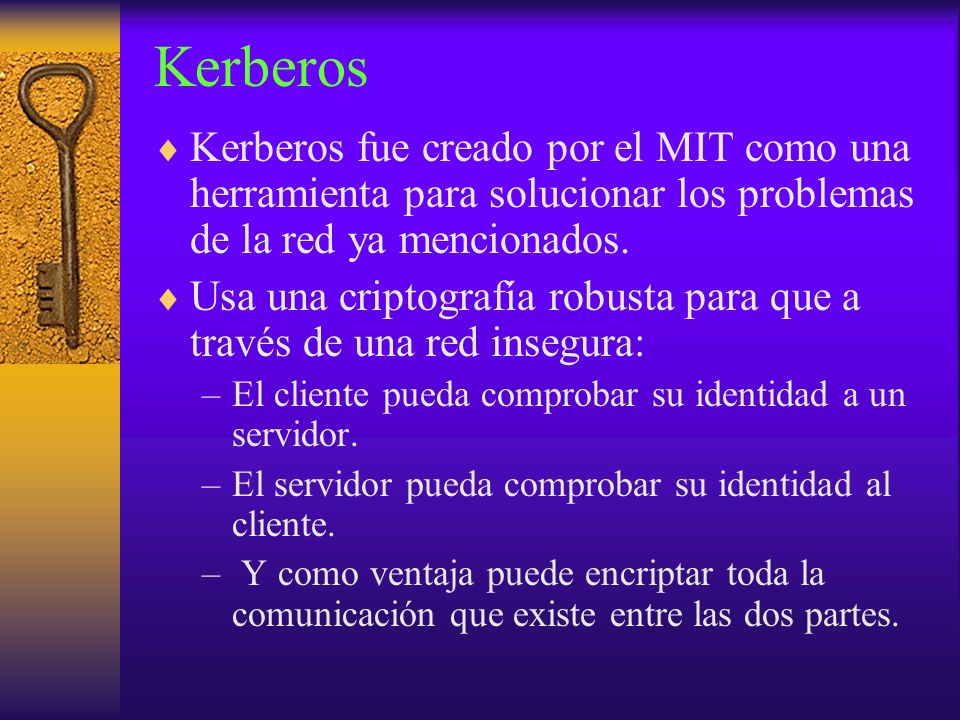 Kerberos

♦ Kerberos fue creado por el MIT como una herramienta para solucionar los problemas de la red ya mencionados.

♦ Usa una criptografía robusta para que a través de una red insegura:

– El cliente pueda comprobar su identidad a un servidor.

– El servidor pueda comprobar su identidad al cliente.

– Y como ventaja puede encriptar toda la comunicación que existe entre las dos partes.